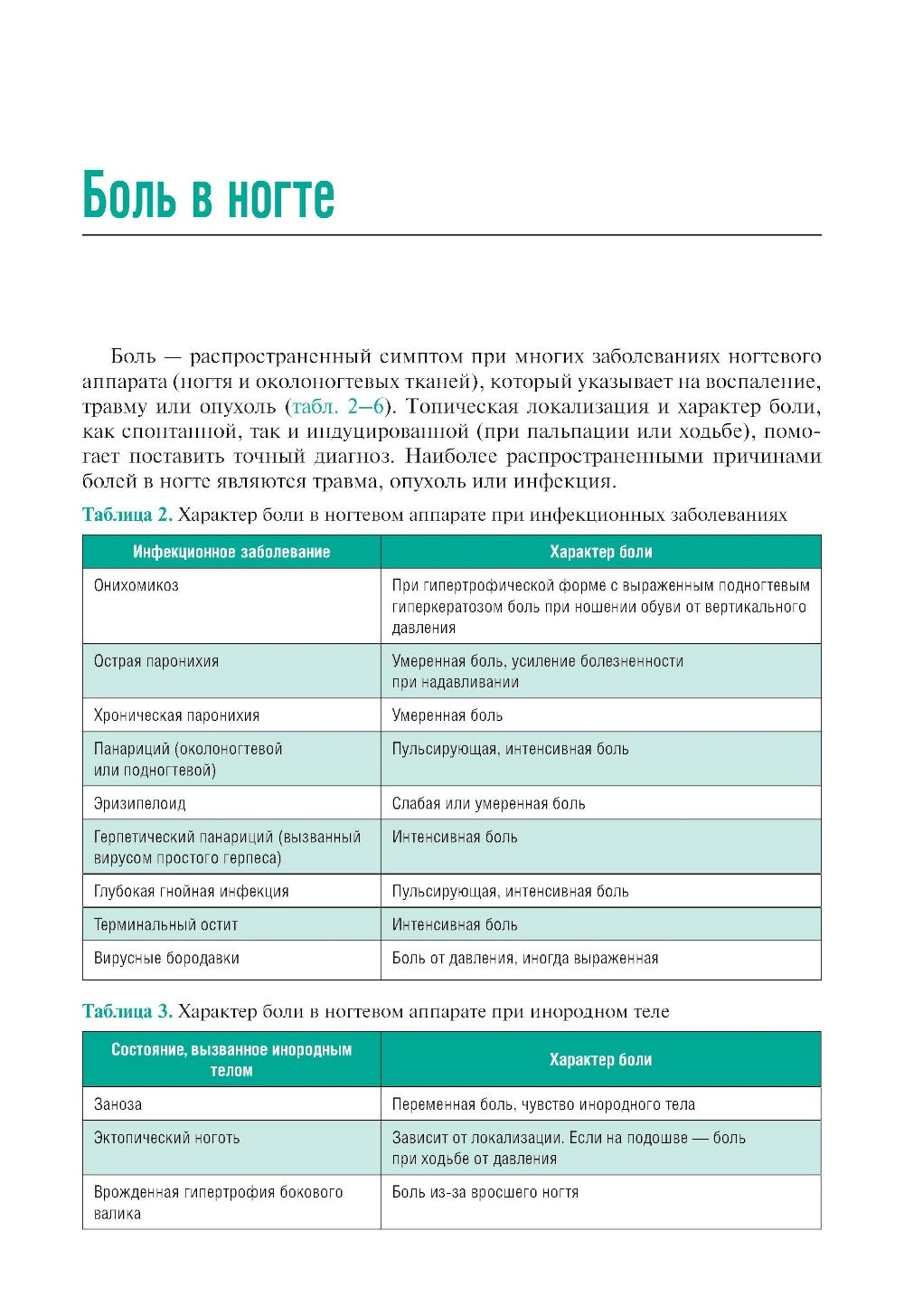 Боль в ногте

Боль — распространенный симптом при многих заболеваниях ногтевого аппарата (ногтя и околоногтевых тканей), который указывает на воспаление, травму или опухоль (табл. 2–6). Топическая локализация и характер боли, как спонтанной, так и индуцированной (при пальпации или ходьбе), помогает поставить точный диагноз. Наиболее распространенными причинами болей в ногте являются травма, опухоль или инфекция.

Таблица 2. Характер боли в ногтевом аппарате при инфекционных заболеваниях

| Инфекционное заболевание | Характер боли |
|---|---|
| Онихомикоз | При гипертрофической форме с выраженным подногтевым гиперкератозом боль при ношении обуви от вертикального давления |
| Острая паронихия | Умеренная боль, усиление болезненности при надавливании |
| Хроническая паронихия | Умеренная боль |
| Панариций (околоногтевой или подногтевой) | Пульсирующая, интенсивная боль |
| Эризипелоид | Слабая или умеренная боль |
| Герпетический панариций (вызванный вирусом простого герпеса) | Интенсивная боль |
| Глубокая гнойная инфекция | Пульсирующая, интенсивная боль |
| Терминальный остит | Интенсивная боль |
| Вирусные бородавки | Боль от давления, иногда выраженная |

Таблица 3. Характер боли в ногтевом аппарате при инородном теле

| Состояние, вызванное инородным телом | Характер боли |
|---|---|
| Заноза | Переменная боль, чувство инородного тела |
| Эктопический ноготь | Зависит от локализации. Если на подошве — боль при ходьбе от давления |
| Врожденная гипертрофия бокового валика | Боль из-за вросшего ногтя |